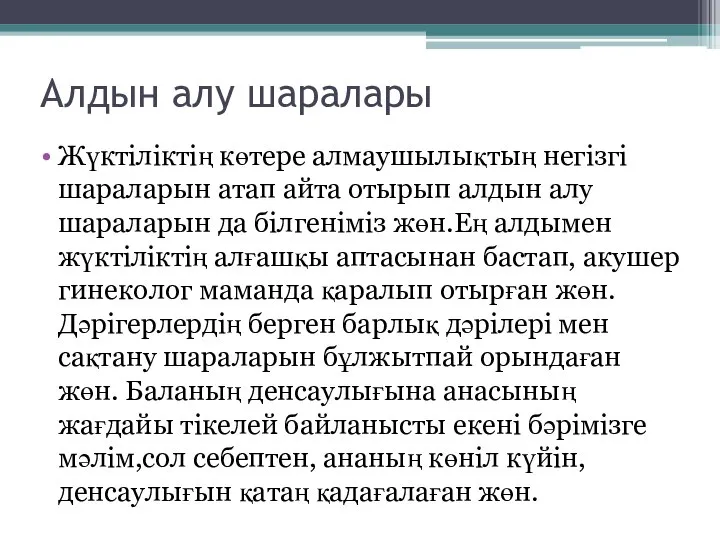 Алдын алу шаралары

• Жүктіліктің көтере алмаушылықтың негізгі шараларын атап айта отырып алдын алу шараларын да білгеніміз жөн.Ең алдымен жүктіліктің алғашқы аптасынан бастап, акушер гинеколог маманда қаралып отырған жөн. Дәрігерлердің берген барлық дәрілері мен сақтану шараларын бұлжытпай орындаған жөн. Баланың денсаулығына анасының жағдайы тікелей байланысты екені бәрімізге мәлім,сол себептен, ананың көніл күйін, денсаулығын қатаң қадағалаған жөн.